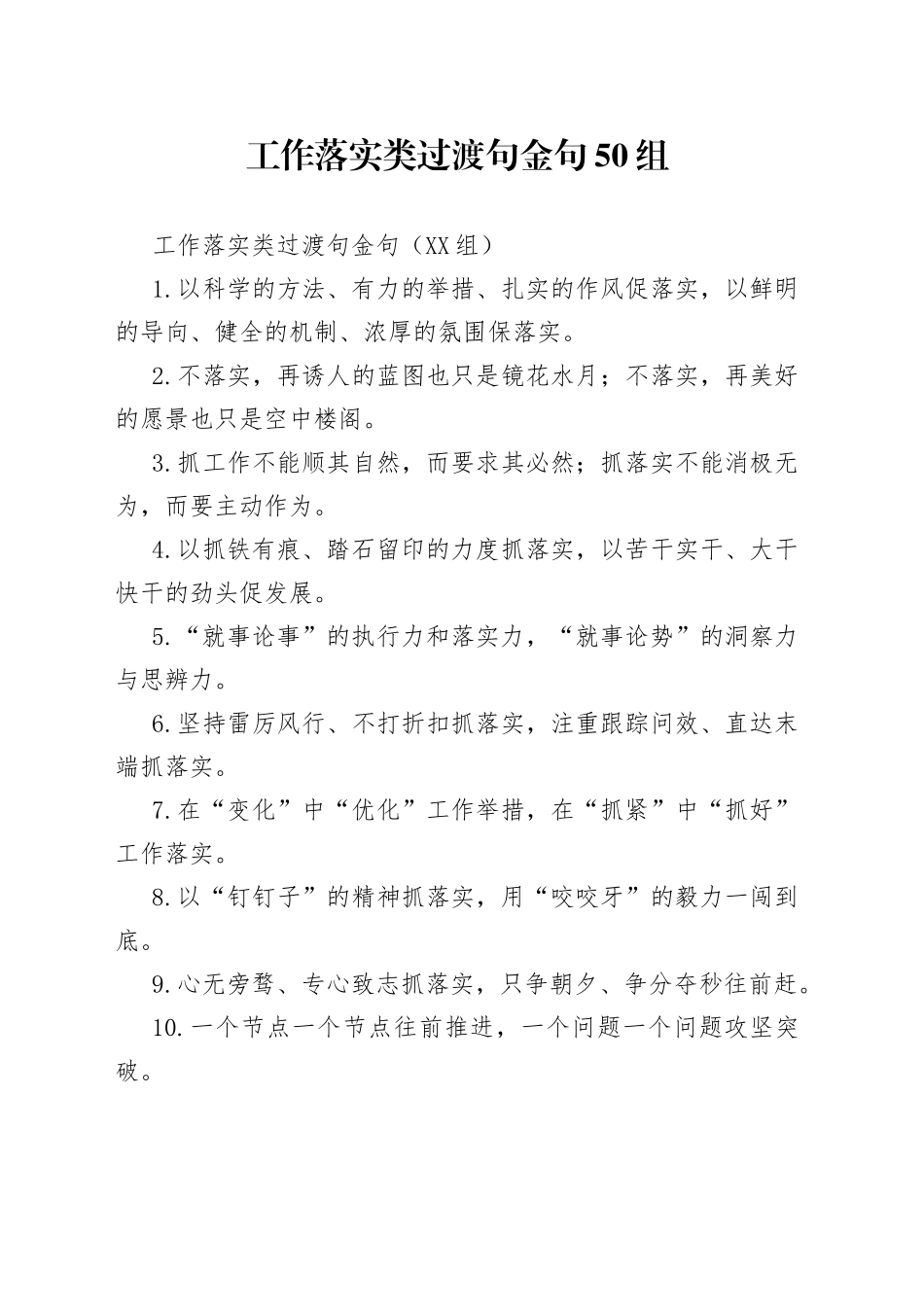 工作落实类过渡句金句50组

工作落实类过渡句金句（XX组）

1.以科学的方法、有力的举措、扎实的作风促落实，以鲜明的导向、健全的机制、浓厚的氛围保落实。

2.不落实，再诱人的蓝图也只是镜花水月；不落实，再美好的愿景也只是空中楼阁。

3.抓工作不能顺其自然，而要求其必然；抓落实不能消极无为，而要主动作为。

4.以抓铁有痕、踏石留印的力度抓落实，以苦干实干、大干快干的劲头促发展。

5.“就事论事”的执行力和落实力，“就事论势”的洞察力与思辨力。

6.坚持雷厉风行、不打折扣抓落实，注重跟踪问效、直达末端抓落实。

7.在“变化”中“优化”工作举措，在“抓紧”中“抓好”工作落实。

8.以“钉钉子”的精神抓落实，用“咬咬牙”的毅力一闯到底。

9.心无旁骛、专心致志抓落实，只争朝夕、争分夺秒往前赶。

10.一个节点一个节点往前推进，一个问题一个问题攻坚突破。